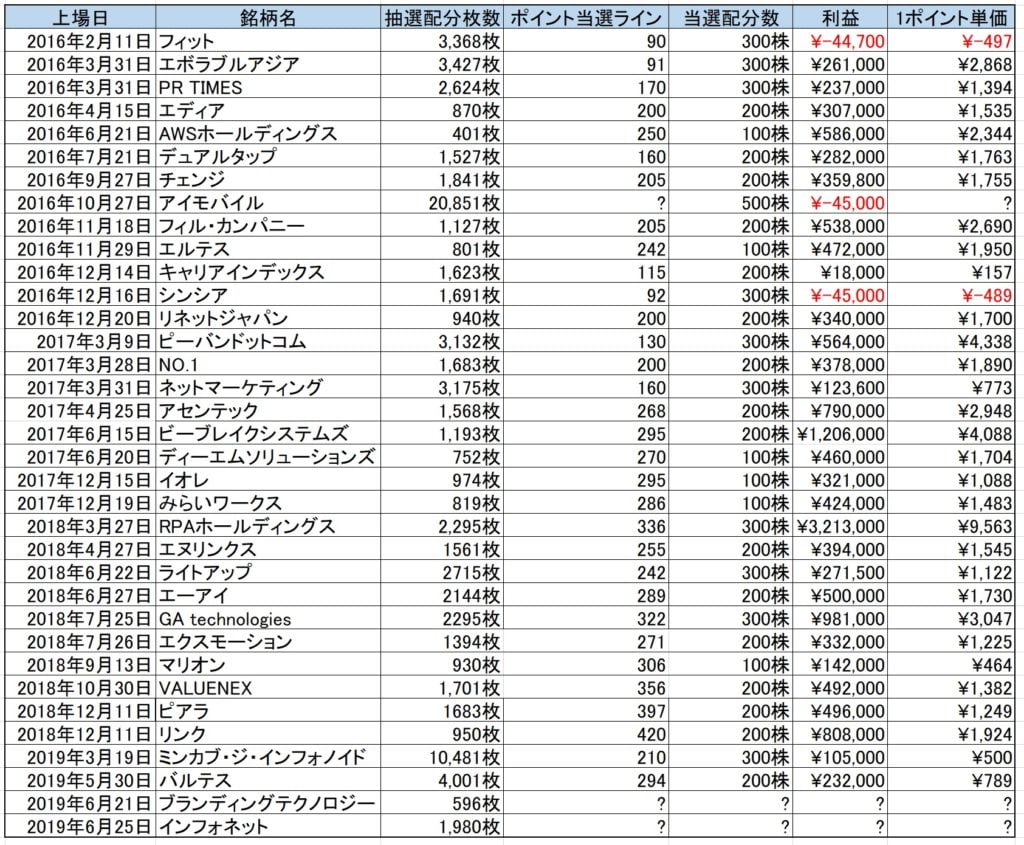 | 上場日 | 銘柄名 | 抽選配分枚数 | ポイント当選ライン | 当選配分数 | 利益 | 1ポイント単価 |
|---|---|---|---|---|---|---|
| 2016年2月11日 | フィット | 3,368枚 | 90 | 300株 | ¥-44,700 | ¥-497 |
| 2016年3月31日 | エボラブルアジア | 3,427枚 | 91 | 300株 | ¥261,000 | ¥2,868 |
| 2016年3月31日 | PR TIMES | 2,624枚 | 170 | 300株 | ¥237,000 | ¥1,394 |
| 2016年4月15日 | エディア | 870枚 | 200 | 200株 | ¥307,000 | ¥1,535 |
| 2016年6月21日 | AWSホールディングス | 401枚 | 250 | 100株 | ¥586,000 | ¥2,344 |
| 2016年7月21日 | デュアルタップ | 1,527枚 | 160 | 200株 | ¥282,000 | ¥1,763 |
| 2016年9月27日 | チェンジ | 1,841枚 | 205 | 200株 | ¥359,800 | ¥1,755 |
| 2016年10月27日 | アイモバイル | 20,851枚 | ? | 500株 | ¥-45,000 | ? |
| 2016年11月18日 | フィル・カンパニー | 1,127枚 | 205 | 200株 | ¥538,000 | ¥2,690 |
| 2016年11月29日 | エルテス | 801枚 | 242 | 100株 | ¥472,000 | ¥1,950 |
| 2016年12月14日 | キャリアインデックス | 1,623枚 | 115 | 200株 | ¥18,000 | ¥157 |
| 2016年12月16日 | シンシア | 1,691枚 | 92 | 300株 | ¥-45,000 | ¥-489 |
| 2016年12月20日 | リネットジャパン | 940枚 | 200 | 200株 | ¥340,000 | ¥1,700 |
| 2017年3月9日 | ピーバンドットコム | 3,132枚 | 130 | 300株 | ¥564,000 | ¥4,338 |
| 2017年3月28日 | NO.1 | 1,683枚 | 200 | 200株 | ¥378,000 | ¥1,890 |
| 2017年3月31日 | ネットマーケティング | 3,175枚 | 160 | 300株 | ¥123,600 | ¥773 |
| 2017年4月25日 | アセンテック | 1,568枚 | 268 | 200株 | ¥790,000 | ¥2,948 |
| 2017年6月15日 | ビーブレイクシステムズ | 1,193枚 | 295 | 200株 | ¥1,206,000 | ¥4,088 |
| 2017年6月20日 | ディーエムソリューションズ | 752枚 | 270 | 100株 | ¥460,000 | ¥1,704 |
| 2017年12月15日 | イオレ | 974枚 | 295 | 100株 | ¥321,000 | ¥1,088 |
| 2017年12月19日 | みらいワークス | 819枚 | 286 | 100株 | ¥424,000 | ¥1,483 |
| 2018年3月27日 | RPAホールディングス | 2,295枚 | 336 | 300株 | ¥3,213,000 | ¥9,563 |
| 2018年4月27日 | エヌリンクス | 1561枚 | 255 | 200株 | ¥394,000 | ¥1,545 |
| 2018年6月22日 | ライトアップ | 2715枚 | 242 | 300株 | ¥271,500 | ¥1,122 |
| 2018年6月27日 | エーアイ | 2144枚 | 289 | 200株 | ¥500,000 | ¥1,730 |
| 2018年7月25日 | GA technologies | 2295枚 | 322 | 300株 | ¥981,000 | ¥3,047 |
| 2018年7月26日 | エクスモーション | 1394枚 | 271 | 200株 | ¥332,000 | ¥1,225 |
| 2018年9月13日 | マリオン | 930枚 | 306 | 100株 | ¥142,000 | ¥464 |
| 2018年10月30日 | VALUENEX | 1,701枚 | 356 | 200株 | ¥492,000 | ¥1,382 |
| 2018年12月11日 | ピアラ | 1683枚 | 397 | 200株 | ¥496,000 | ¥1,249 |
| 2018年12月11日 | リンク | 950枚 | 420 | 200株 | ¥808,000 | ¥1,924 |
| 2019年3月19日 | ミンカブ・ジ・インフォノイド | 10,481枚 | 210 | 300株 | ¥105,000 | ¥500 |
| 2019年5月30日 | バルテス | 4,001枚 | 294 | 200株 | ¥232,000 | ¥789 |
| 2019年6月21日 | ブランディングテクノロジー | 596枚 | ? | ? | ? | ? |
| 2019年6月25日 | インフォネット | 1,980枚 | ? | ? | ? | ? |